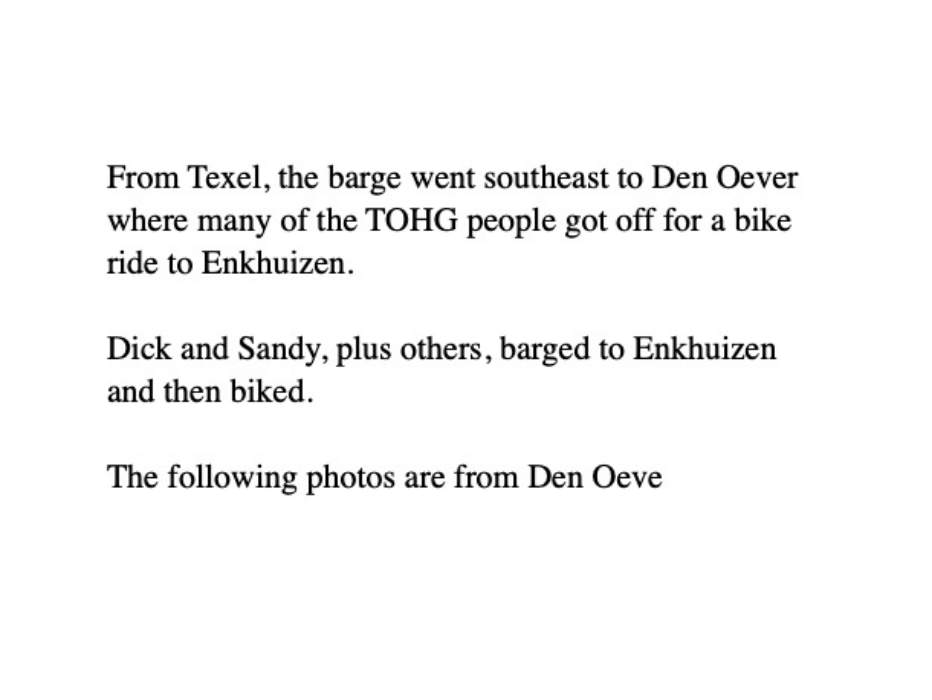 From Texel, the barge went southeast to Den Oever where many of the TOHG people got off for a bike ride to Enkhuizen.

Dick and Sandy, plus others, barged to Enkhuizen and then biked.

The following photos are from Den Oeve